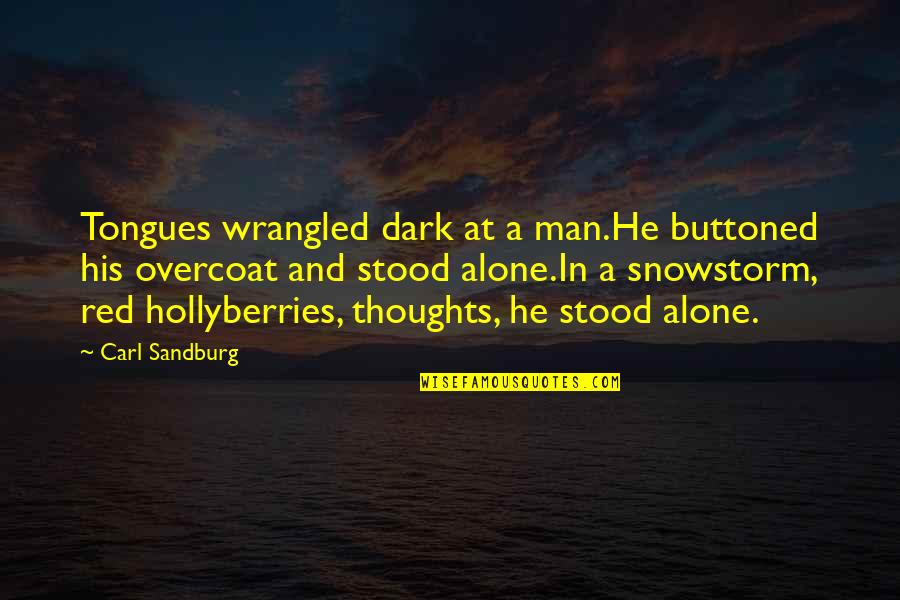 Tongues wrangled dark at a man.He buttoned his overcoat and stood alone.In a snowstorm, red hollyberries, thoughts, he stood alone.

~ Carl Sandburg

WISEFAMOUSQUOTES.COM